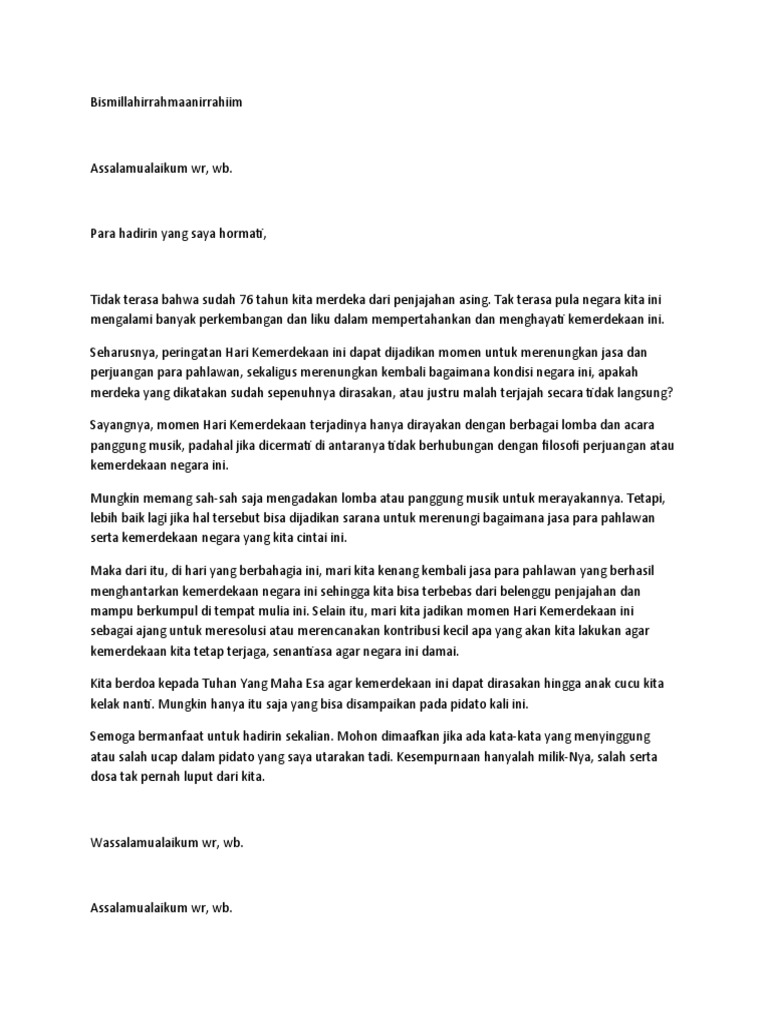 Bismillahirrahmaanirrahiim

Assalamualaikum wr, wb.

Para hadirin yang saya hormati,

Tidak terasa bahwa sudah 76 tahun kita merdeka dari penjajahan asing. Tak terasa pula negara kita ini mengalami banyak perkembangan dan liku dalam mempertahankan dan menghayati kemerdekaan ini.

Seharusnya, peringatan Hari Kemerdekaan ini dapat dijadikan momen untuk merenungkan jasa dan perjuangan para pahlawan, sekaligus merenungkan kembali bagaimana kondisi negara ini, apakah merdeka yang dikatakan sudah sepenuhnya dirasakan, atau justru malah terjajah secara tidak langsung?

Sayangnya, momen Hari Kemerdekaan terjadinya hanya dirayakan dengan berbagai lomba dan acara panggung musik, padahal jika dicermati di antaranya tidak berhubungan dengan filosofi perjuangan atau kemerdekaan negara ini.

Mungkin memang sah-sah saja mengadakan lomba atau panggung musik untuk merayakannya. Tetapi, lebih baik lagi jika hal tersebut bisa dijadikan sarana untuk merenungi bagaimana jasa para pahlawan serta kemerdekaan negara yang kita cintai ini.

Maka dari itu, di hari yang berbahagia ini, mari kita kenang kembali jasa para pahlawan yang berhasil menghantarkan kemerdekaan negara ini sehingga kita bisa terbebas dari belenggu penjajahan dan mampu berkumpul di tempat mulia ini. Selain itu, mari kita jadikan momen Hari Kemerdekaan ini sebagai ajang untuk meresolusi atau merencanakan kontribusi kecil apa yang akan kita lakukan agar kemerdekaan kita tetap terjaga, senantiasa agar negara ini damai.

Kita berdoa kepada Tuhan Yang Maha Esa agar kemerdekaan ini dapat dirasakan hingga anak cucu kita kelak nanti. Mungkin hanya itu saja yang bisa disampaikan pada pidato kali ini.

Semoga bermanfaat untuk hadirin sekalian. Mohon dimaafkan jika ada kata-kata yang menyinggung atau salah ucap dalam pidato yang saya utarakan tadi. Kesempurnaan hanyalah milik-Nya, salah serta dosa tak pernah luput dari kita.

Wassalamualaikum wr, wb.

Assalamualaikum wr, wb.